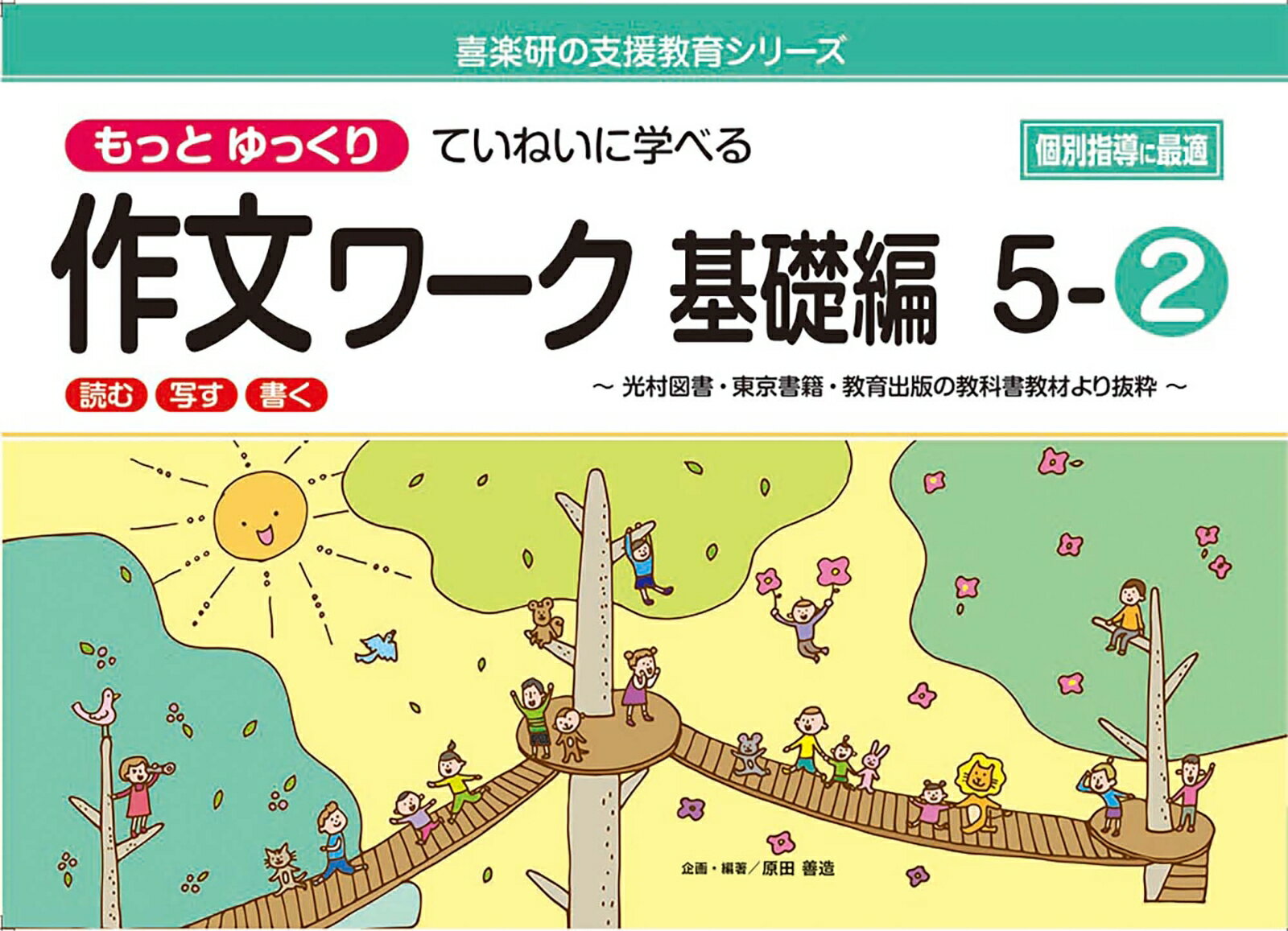 喜楽研の支援教育シリーズ

もっと ゆっくり ていねいに学べる

個別指導に最適

作文ワーク 基礎編 5-2

読む 写す 書く

～ 光村図書・東京書籍・教育出版の教科書教材より抜粋 ～

企画・編著／原田 善造